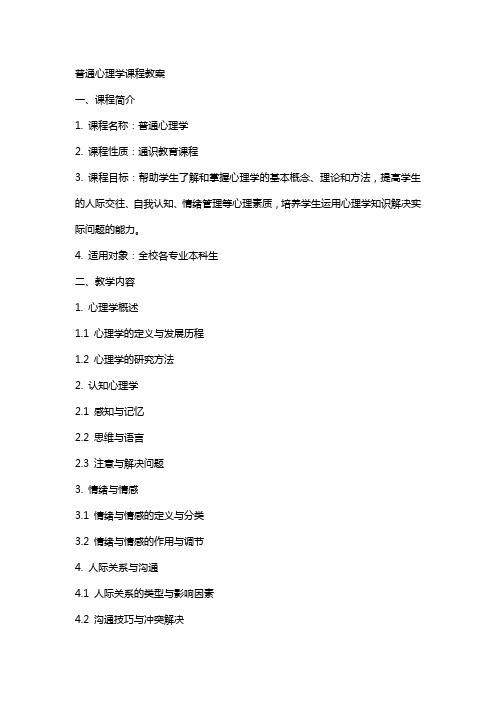 普通心理学课程教案

一、课程简介

1. 课程名称：普通心理学

2. 课程性质：通识教育课程

3. 课程目标：帮助学生了解和掌握心理学的基本概念、理论和方法，提高学生的人际交往、自我认知、情绪管理等心理素质，培养学生运用心理学知识解决实际问题的能力。

4. 适用对象：全校各专业本科生

二、教学内容

1. 心理学概述

1.1 心理学的定义与发展历程

1.2 心理学的研究方法

2. 认知心理学

2.1 感知与记忆

2.2 思维与语言

2.3 注意与解决问题

3. 情绪与情感

3.1 情绪与情感的定义与分类

3.2 情绪与情感的作用与调节

4. 人际关系与沟通

4.1 人际关系的类型与影响因素

4.2 沟通技巧与冲突解决